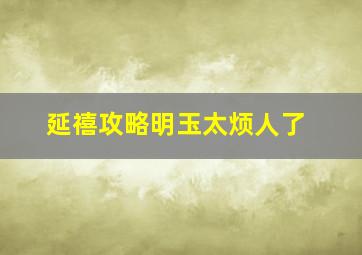 延禧攻略明玉太烦人了